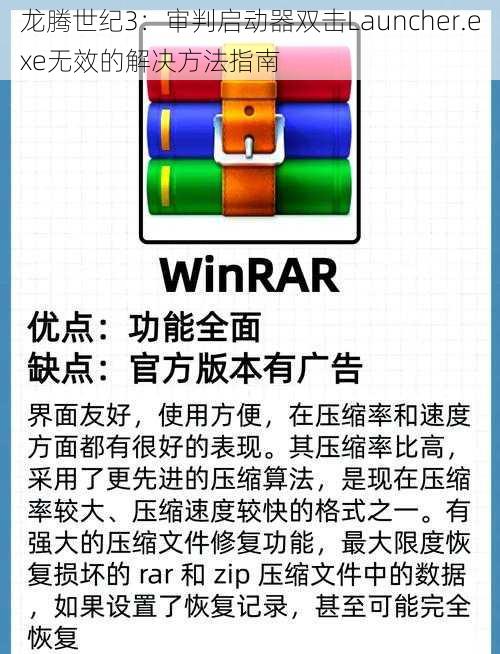 龙腾世纪3：审判启动器双击Launcher.exe无效的解决方法指南

WinRAR

优点：功能全面
缺点：官方版本有广告

界面友好，使用方便，在压缩率和速度方面都有很好的表现。其压缩率比高，采用了更先进的压缩算法，是现在压缩率较大、压缩速度较快的格式之一。有强大的压缩文件修复功能，最大限度恢复损坏的 rar 和 zip 压缩文件中的数据，如果设置了恢复记录，甚至可能完全恢复